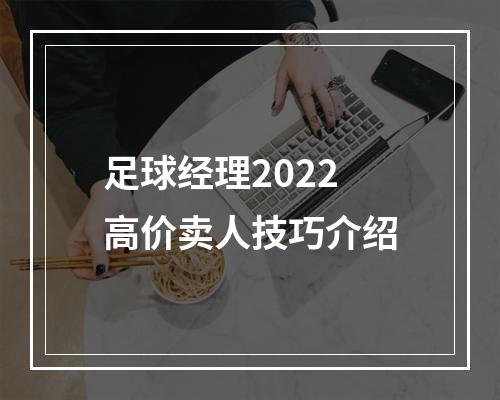 足球经理2022
高价卖人技巧介绍